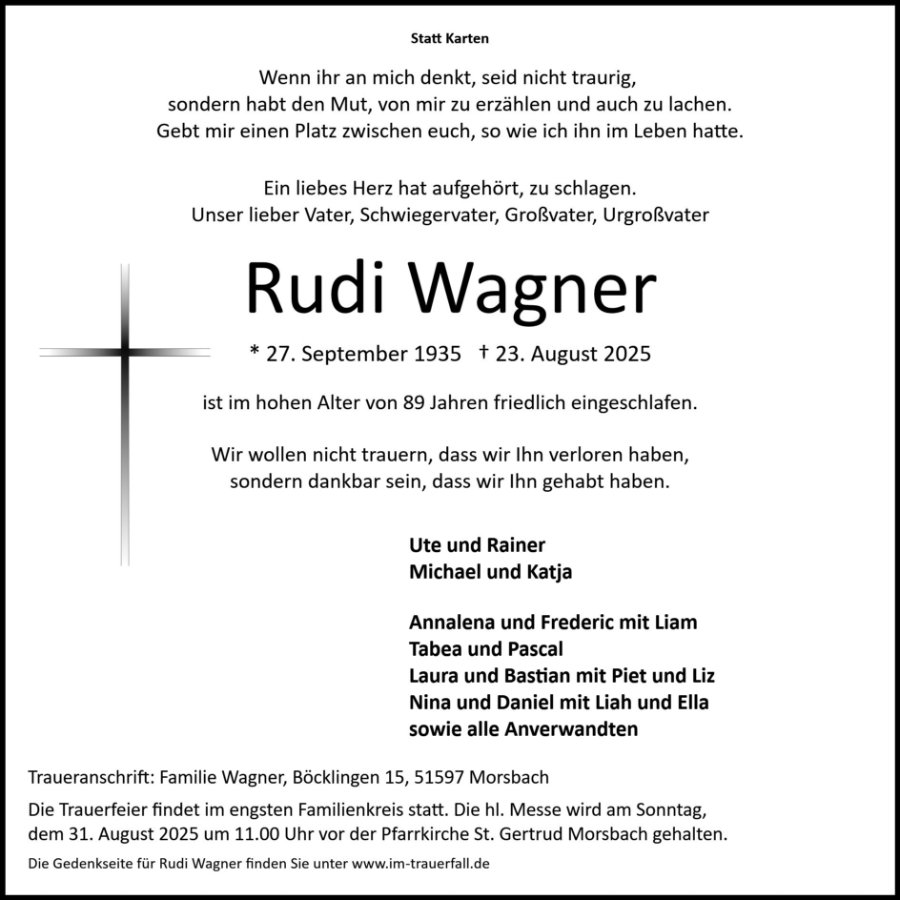 Statt Karten

Wenn ihr an mich denkt, seid nicht traurig,
sondern habt den Mut, von mir zu erzählen und auch zu lachen.
Gebt mir einen Platz zwischen euch, so wie ich ihn im Leben hatte.

Ein liebes Herz hat aufgehört, zu schlagen.
Unser lieber Vater, Schwiegervater, Großvater, Urgroßvater

Rudi Wagner

* 27. September 1935 † 23. August 2025

ist im hohen Alter von 89 Jahren friedlich eingeschlafen.

Wir wollen nicht trauern, dass wir Ihn verloren haben,
sondern dankbar sein, dass wir Ihn gehabt haben.

Ute und Rainer
Michael und Katja

Annalena und Frederic mit Liam
Tabea und Pascal
Laura und Bastian mit Piet und Liz
Nina und Daniel mit Liah und Ella
sowie alle Anverwandten

Traueranschrift: Familie Wagner, Böcklingen 15, 51597 Morsbach

Die Trauerfeier findet im engsten Familienkreis statt. Die hl. Messe wird am Sonntag, dem 31. August 2025 um 11.00 Uhr vor der Pfarrkirche St. Gertrud Morsbach gehalten.

Die Gedenkseite für Rudi Wagner finden Sie unter www.im-trauerfall.de